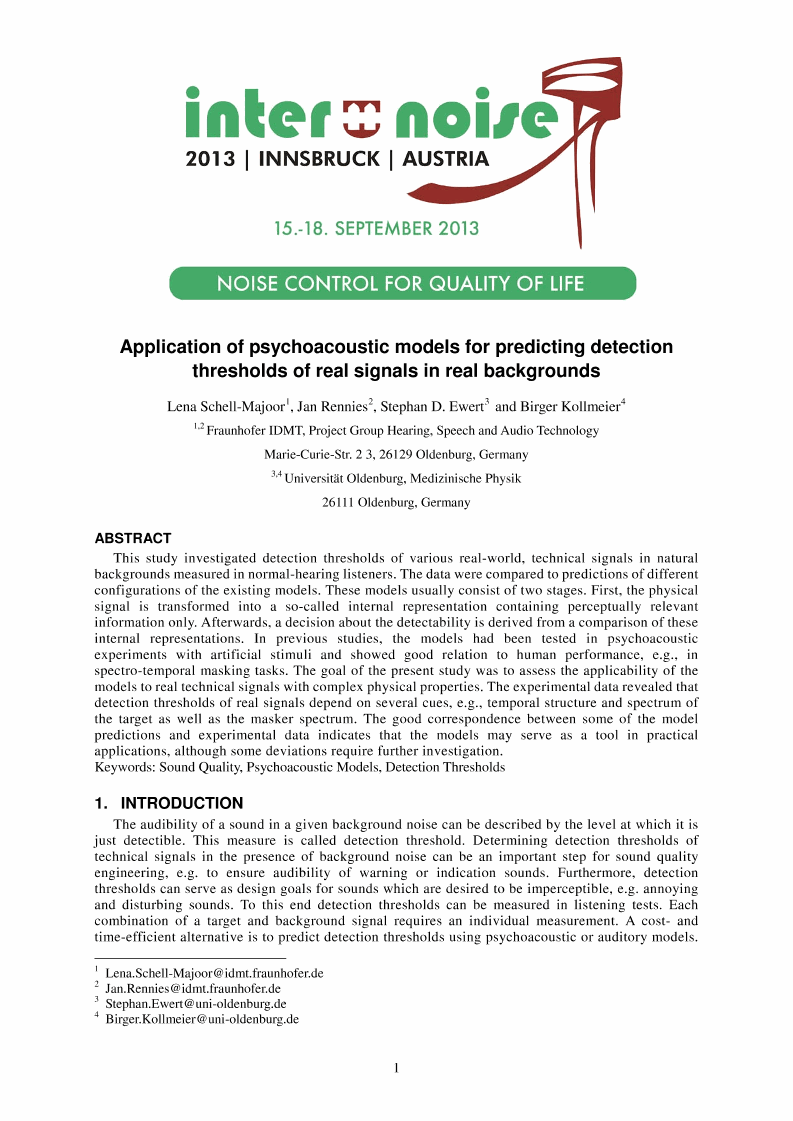 inter noise
2013 | INNSBRUCK | AUSTRIA

15.-18. SEPTEMBER 2013

NOISE CONTROL FOR QUALITY OF LIFE

Application of psychoacoustic models for predicting detection thresholds of real signals in real backgrounds

Lena Schell-Majoor$^1$, Jan Rennies$^2$, Stephan D. Ewert$^3$ and Birger Kollmeier$^4$

$^{1,2}$ Fraunhofer IDMT, Project Group Hearing, Speech and Audio Technology

Marie-Curie-Str. 2 3, 26129 Oldenburg, Germany

$^{3,4}$ Universität Oldenburg, Medizinische Physik

26111 Oldenburg, Germany

ABSTRACT

This study investigated detection thresholds of various real-world, technical signals in natural backgrounds measured in normal-hearing listeners. The data were compared to predictions of different configurations of the existing models. These models usually consist of two stages. First, the physical signal is transformed into a so-called internal representation containing perceptually relevant information only. Afterwards, a decision about the detectability is derived from a comparison of these internal representations. In previous studies, the models had been tested in psychoacoustic experiments with artificial stimuli and showed good relation to human performance, e.g., in spectro-temporal masking tasks. The goal of the present study was to assess the applicability of the models to real technical signals with complex physical properties. The experimental data revealed that detection thresholds of real signals depend on several cues, e.g., temporal structure and spectrum of the target as well as the masker spectrum. The good correspondence between some of the model predictions and experimental data indicates that the models may serve as a tool in practical applications, although some deviations require further investigation.
Keywords: Sound Quality, Psychoacoustic Models, Detection Thresholds

1. INTRODUCTION

The audibility of a sound in a given background noise can be described by the level at which it is just detectible. This measure is called detection threshold. Determining detection thresholds of technical signals in the presence of background noise can be an important step for sound quality engineering, e.g. to ensure audibility of warning or indication sounds. Furthermore, detection thresholds can serve as design goals for sounds which are desired to be imperceptible, e.g. annoying and disturbing sounds. To this end detection thresholds can be measured in listening tests. Each combination of a target and background signal requires an individual measurement. A cost- and time-efficient alternative is to predict detection thresholds using psychoacoustic or auditory models.

$^1$ Lena.Schell-Majoor@idmt.fraunhofer.de
$^2$ Jan.Rennies@idmt.fraunhofer.de
$^3$ Stephan.Ewert@uni-oldenburg.de
$^4$ Birger.Kollmeier@uni-oldenburg.de

1